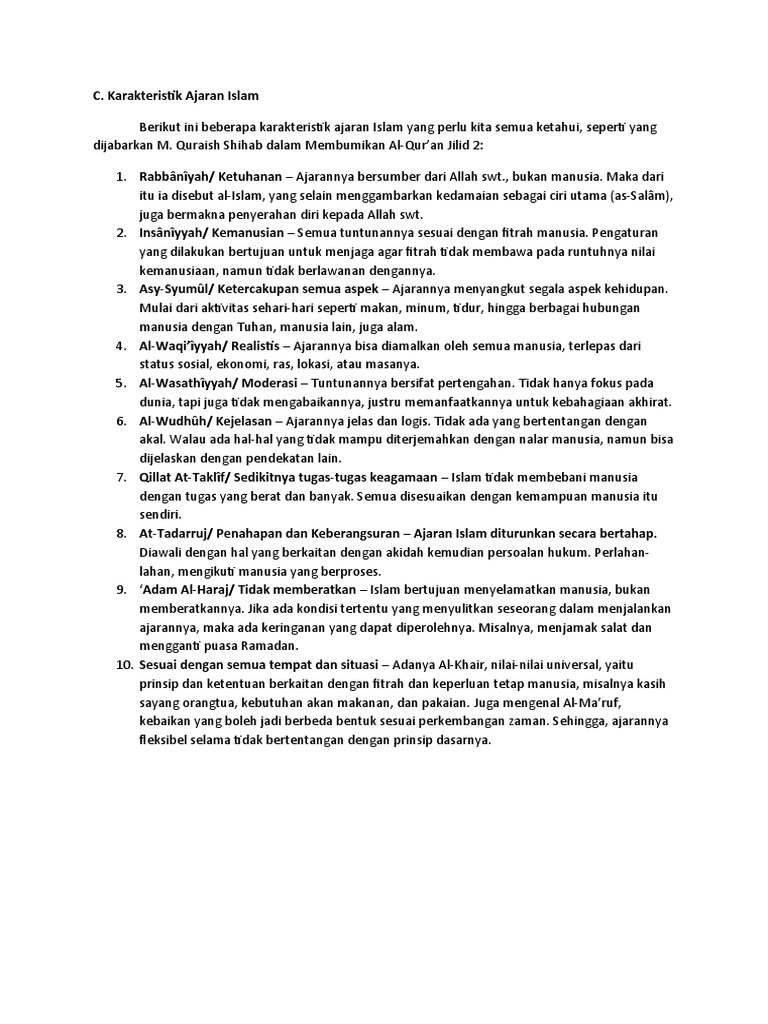 C. Karakteristik Ajaran Islam

Berikut ini beberapa karakteristik ajaran Islam yang perlu kita semua ketahui, seperti yang dijabarkan M. Quraish Shihab dalam Membumikan Al-Qur'an Jilid 2:

1. Rabbânîyah/ Ketuhanan – Ajarannya bersumber dari Allah swt., bukan manusia. Maka dari itu ia disebut al-Islam, yang selain menggambarkan kedamaian sebagai ciri utama (as-Salâm), juga bermakna penyerahan diri kepada Allah swt.
2. Insânîyyah/ Kemanusian – Semua tuntunannya sesuai dengan fitrah manusia. Pengaturan yang dilakukan bertujuan untuk menjaga agar fitrah tidak membawa pada runtuhnya nilai kemanusiaan, namun tidak berlawanan dengannya.
3. Asy-Syumûl/ Ketercakupan semua aspek – Ajarannya menyangkut segala aspek kehidupan. Mulai dari aktivitas sehari-hari seperti makan, minum, tidur, hingga berbagai hubungan manusia dengan Tuhan, manusia lain, juga alam.
4. Al-Waqi'îyyah/ Realistis – Ajarannya bisa diamalkan oleh semua manusia, terlepas dari status sosial, ekonomi, ras, lokasi, atau masanya.
5. Al-Wasathîyyah/ Moderasi – Tuntunannya bersifat pertengahan. Tidak hanya fokus pada dunia, tapi juga tidak mengabaikannya, justru memanfaatkannya untuk kebahagiaan akhirat.
6. Al-Wudhûh/ Kejelasan – Ajarannya jelas dan logis. Tidak ada yang bertentangan dengan akal. Walau ada hal-hal yang tidak mampu diterjemahkan dengan nalar manusia, namun bisa dijelaskan dengan pendekatan lain.
7. Qillat At-Taklîf/ Sedikitnya tugas-tugas keagamaan – Islam tidak membebani manusia dengan tugas yang berat dan banyak. Semua disesuaikan dengan kemampuan manusia itu sendiri.
8. At-Tadarruj/ Penahapan dan Keberangsuran – Ajaran Islam diturunkan secara bertahap. Diawali dengan hal yang berkaitan dengan akidah kemudian persoalan hukum. Perlahan-lahan, mengikuti manusia yang berproses.
9. 'Adam Al-Haraj/ Tidak memberatkan – Islam bertujuan menyelamatkan manusia, bukan memberatkannya. Jika ada kondisi tertentu yang menyulitkan seseorang dalam menjalankan ajarannya, maka ada keringanan yang dapat diperolehnya. Misalnya, menjamak salat dan mengganti puasa Ramadan.
10. Sesuai dengan semua tempat dan situasi – Adanya Al-Khair, nilai-nilai universal, yaitu prinsip dan ketentuan berkaitan dengan fitrah dan keperluan tetap manusia, misalnya kasih sayang orangtua, kebutuhan akan makanan, dan pakaian. Juga mengenal Al-Ma'ruf, kebaikan yang boleh jadi berbeda bentuk sesuai perkembangan zaman. Sehingga, ajarannya fleksibel selama tidak bertentangan dengan prinsip dasarnya.